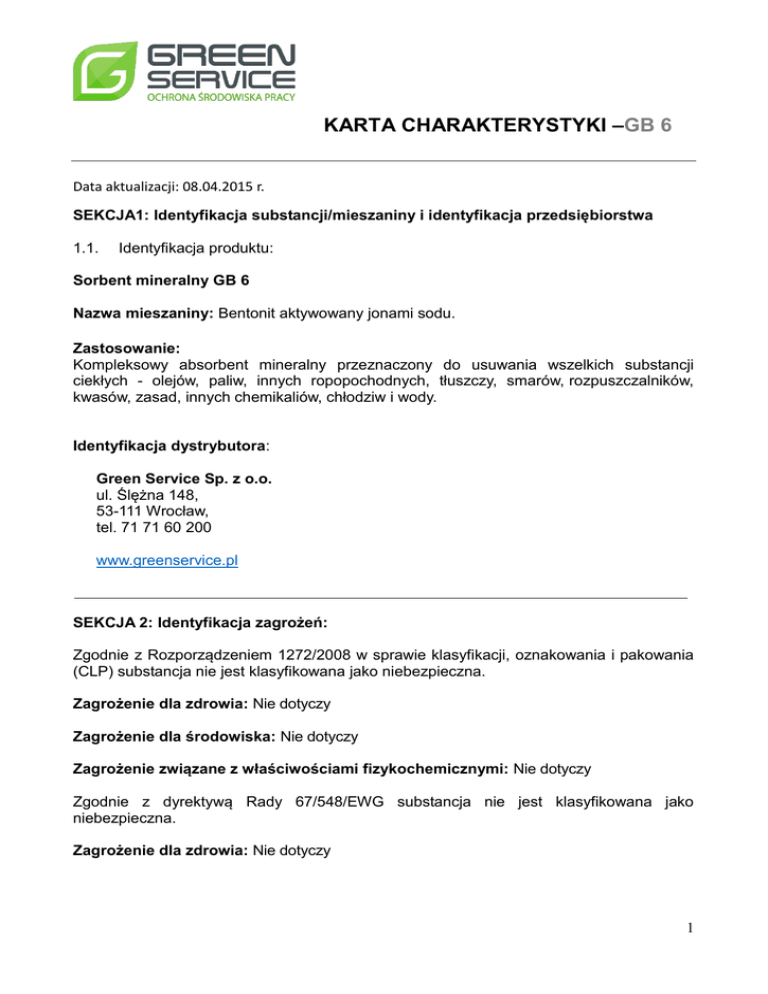 GREEN SERVICE
OCHRONA ŚRODOWISKA PRACY

KARTA CHARAKTERYSTYKI –GB 6

Data aktualizacji: 08.04.2015 r.

SEKCJA1: Identyfikacja substancji/mieszaniny i identyfikacja przedsiębiorstwa

1.1. Identyfikacja produktu:

Sorbent mineralny GB 6

Nazwa mieszaniny: Bentonit aktywowany jonami sodu.

Zastosowanie:
Kompleksowy absorbent mineralny przeznaczony do usuwania wszelkich substancji ciekłych - olejów, paliw, innych ropopochodnych, tłuszczy, smarów, rozpuszczalników, kwasów, zasad, innych chemikaliów, chłodziw i wody.

Identyfikacja dystrybutora:

Green Service Sp. z o.o.
ul. Ślężna 148,
53-111 Wrocław,
tel. 71 71 60 200

www.greenservice.pl

SEKCJA 2: Identyfikacja zagrożeń:

Zgodnie z Rozporządzeniem 1272/2008 w sprawie klasyfikacji, oznakowania i pakowania (CLP) substancja nie jest klasyfikowana jako niebezpieczna.

Zagrożenie dla zdrowia: Nie dotyczy

Zagrożenie dla środowiska: Nie dotyczy

Zagrożenie związane z właściwościami fizykochemicznymi: Nie dotyczy

Zgodnie z dyrektywą Rady 67/548/EWG substancja nie jest klasyfikowana jako niebezpieczna.

Zagrożenie dla zdrowia: Nie dotyczy

1